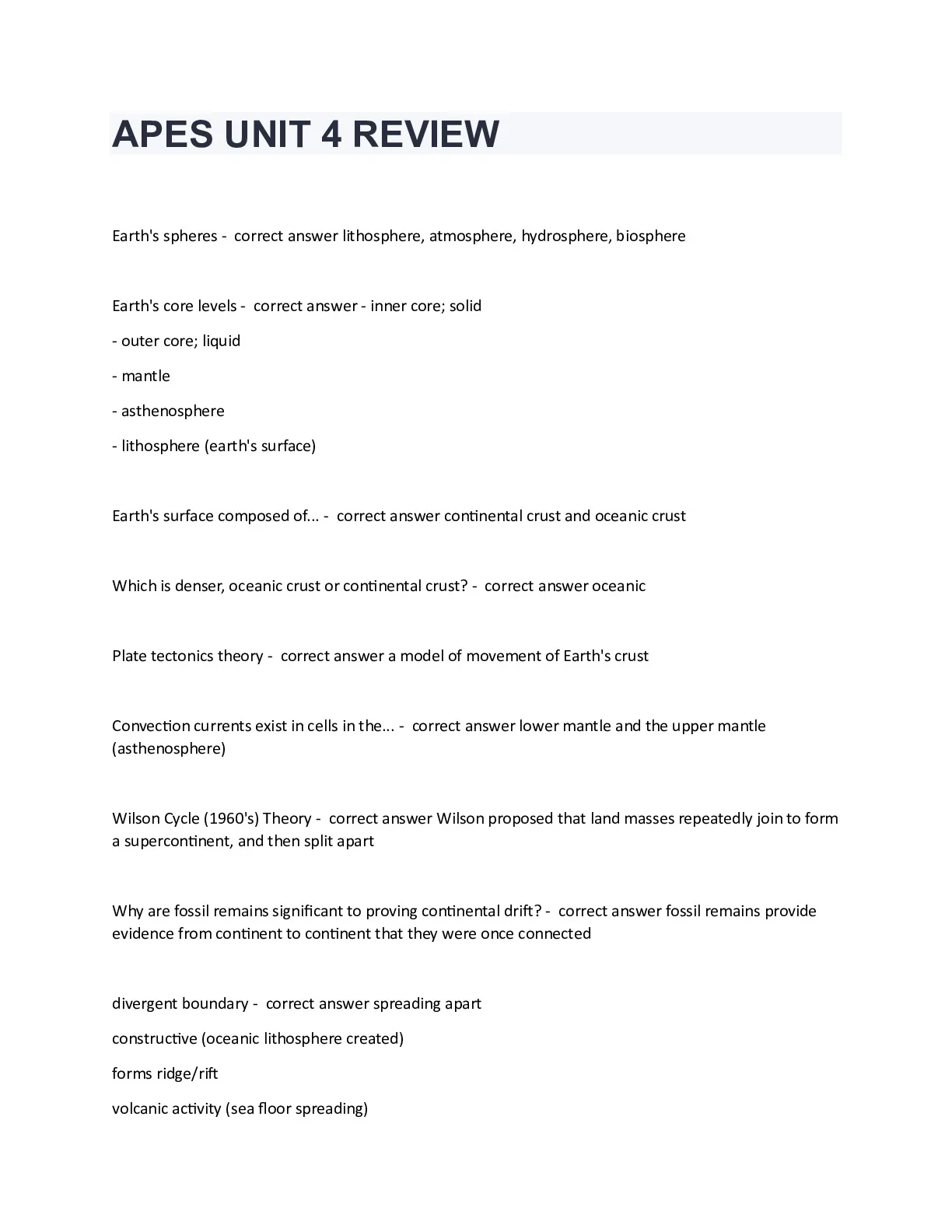 APES UNIT 4 REVIEW

Earth's spheres - correct answer lithosphere, atmosphere, hydrosphere, biosphere

Earth's core levels - correct answer - inner core; solid

- outer core; liquid

- mantle

- asthenosphere

- lithosphere (earth's surface)

Earth's surface composed of... - correct answer continental crust and oceanic crust

Which is denser, oceanic crust or continental crust? - correct answer oceanic

Plate tectonics theory - correct answer a model of movement of Earth's crust

Convection currents exist in cells in the... - correct answer lower mantle and the upper mantle (asthenosphere)

Wilson Cycle (1960's) Theory - correct answer Wilson proposed that land masses repeatedly join to form a supercontinent, and then split apart

Why are fossil remains significant to proving continental drift? - correct answer fossil remains provide evidence from continent to continent that they were once connected

divergent boundary - correct answer spreading apart

constructive (oceanic lithosphere created)

forms ridge/rift

volcanic activity (sea floor spreading)